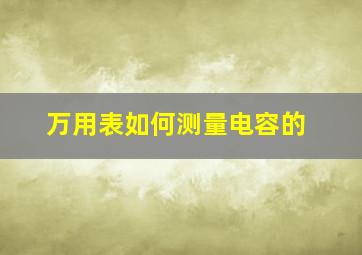 万用表如何测量电容的